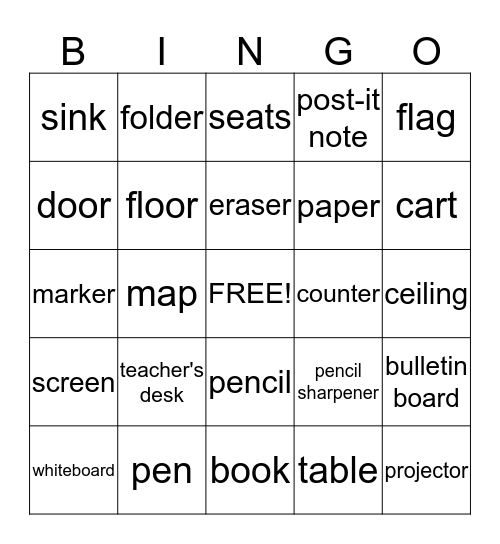 | B | I | N | G | O |
|---|---|---|---|---|
| sink | folder | seats | post-it note | flag |
| door | floor | eraser | paper | cart |
| marker | map | FREE! | counter | ceiling |
| screen | teacher's desk | pencil | pencil sharpener | bulletin board |
| whiteboard | pen | book | table | projector |